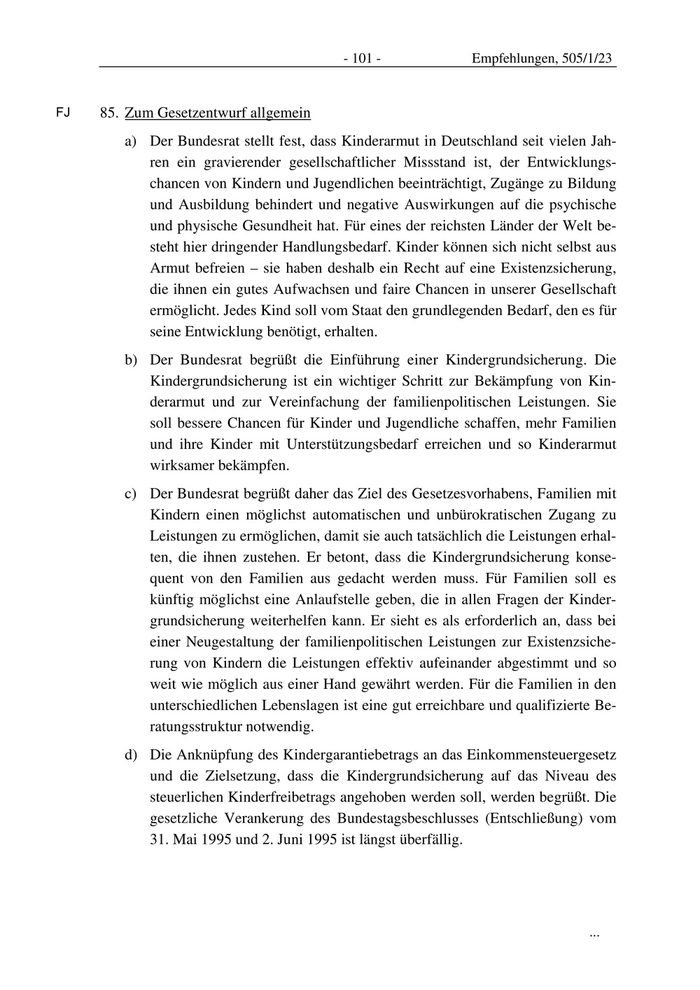 - 101 - Empfehlungen, 505/1/23

FJ 85. Zum Gesetzentwurf allgemein

a) Der Bundesrat stellt fest, dass Kinderarmut in Deutschland seit vielen Jahren ein gravierender gesellschaftlicher Missstand ist, der Entwicklungschancen von Kindern und Jugendlichen beeinträchtigt, Zugänge zu Bildung und Ausbildung behindert und negative Auswirkungen auf die psychische und physische Gesundheit hat. Für eines der reichsten Länder der Welt besteht hier dringender Handlungsbedarf. Kinder können sich nicht selbst aus Armut befreien – sie haben deshalb ein Recht auf eine Existenzsicherung, die ihnen ein gutes Aufwachsen und faire Chancen in unserer Gesellschaft ermöglicht. Jedes Kind soll vom Staat den grundlegenden Bedarf, den es für seine Entwicklung benötigt, erhalten.

b) Der Bundesrat begrüßt die Einführung einer Kindergrundsicherung. Die Kindergrundsicherung ist ein wichtiger Schritt zur Bekämpfung von Kinderarmut und zur Vereinfachung der familienpolitischen Leistungen. Sie soll bessere Chancen für Kinder und Jugendliche schaffen, mehr Familien und ihre Kinder mit Unterstützungsbedarf erreichen und so Kinderarmut wirksamer bekämpfen.

c) Der Bundesrat begrüßt daher das Ziel des Gesetzesvorhabens, Familien mit Kindern einen möglichst automatischen und unbürokratischen Zugang zu Leistungen zu ermöglichen, damit sie auch tatsächlich die Leistungen erhalten, die ihnen zustehen. Er betont, dass die Kindergrundsicherung konsequent von den Familien aus gedacht werden muss. Für Familien soll es künftig möglichst eine Anlaufstelle geben, die in allen Fragen der Kindergrundsicherung weiterhelfen kann. Er sieht es als erforderlich an, dass bei einer Neugestaltung der familienpolitischen Leistungen zur Existenzsicherung von Kindern die Leistungen effektiv aufeinander abgestimmt und so weit wie möglich aus einer Hand gewährt werden. Für die Familien in den unterschiedlichen Lebenslagen ist eine gut erreichbare und qualifizierte Beratungsstruktur notwendig.

d) Die Anknüpfung des Kindergarantiebetrags an das Einkommensteuergesetz und die Zielsetzung, dass die Kindergrundsicherung auf das Niveau des steuerlichen Kinderfreibetrags angehoben werden soll, werden begrüßt. Die gesetzliche Verankerung des Bundestagsbeschlusses (Entschließung) vom 31. Mai 1995 und 2. Juni 1995 ist längst überfällig.

...